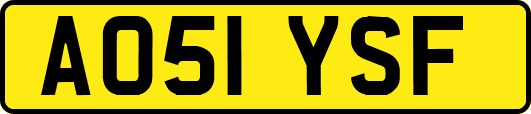 AO51 YSF